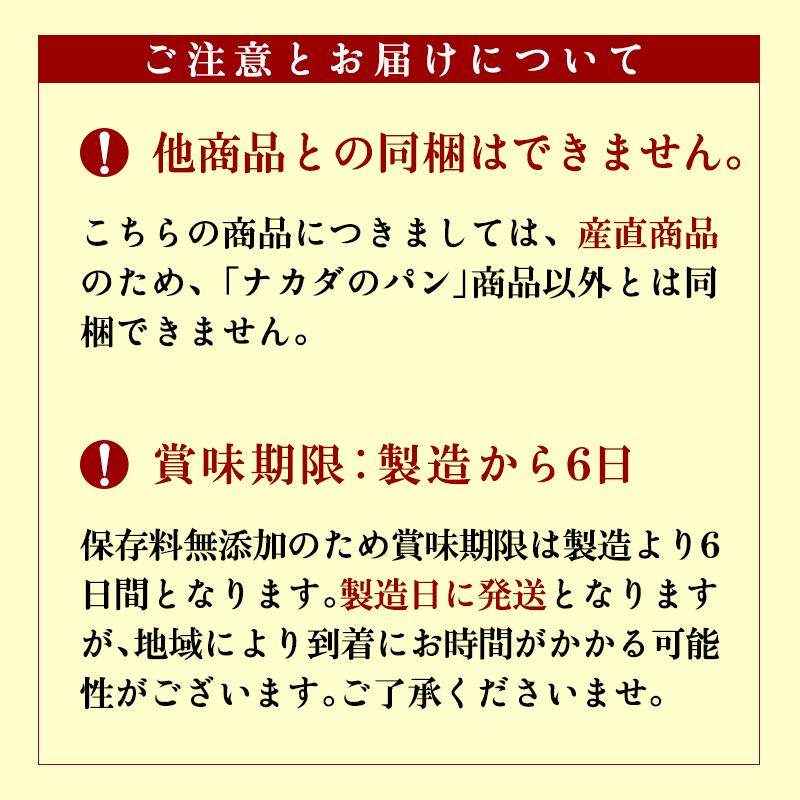 ご注意とお届けについて

! 他商品との同梱はできません。

こちらの商品につきましては、産直商品のため、「ナカダのパン」商品以外とは同梱できません。

! 賞味期限：製造から6日

保存料無添加のため賞味期限は製造より6日間となります。製造日に発送となりますが、地域により到着にお時間がかかる可能性がございます。ご了承くださいませ。